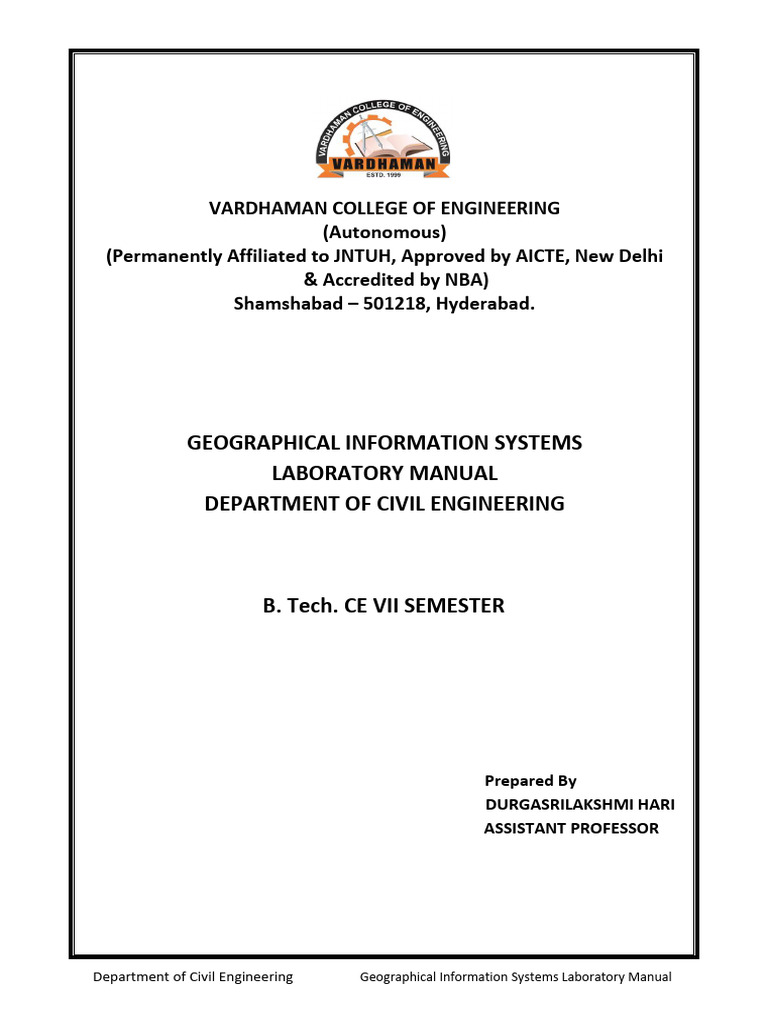 VARDHAMAN COLLEGE OF ENGINEERING
VARDHAMAN
ESTD. 1999

VARDHAMAN COLLEGE OF ENGINEERING
(Autonomous)
(Permanently Affiliated to JNTUH, Approved by AICTE, New Delhi & Accredited by NBA)
Shamshabad – 501218, Hyderabad.

GEOGRAPHICAL INFORMATION SYSTEMS
LABORATORY MANUAL
DEPARTMENT OF CIVIL ENGINEERING

B. Tech. CE VII SEMESTER

Prepared By
DURGASRILAKSHMI HARI
ASSISTANT PROFESSOR

Department of Civil Engineering Geographical Information Systems Laboratory Manual